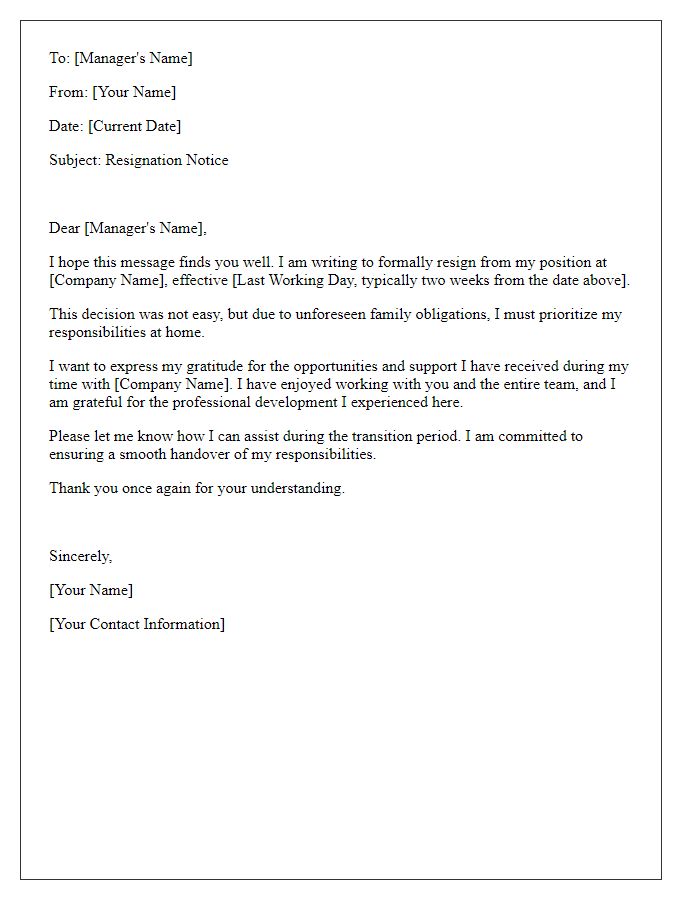 To: [Manager's Name]

From: [Your Name]

Date: [Current Date]

Subject: Resignation Notice

Dear [Manager's Name],

I hope this message finds you well. I am writing to formally resign from my position at [Company Name], effective [Last Working Day, typically two weeks from the date above].

This decision was not easy, but due to unforeseen family obligations, I must prioritize my responsibilities at home.

I want to express my gratitude for the opportunities and support I have received during my time with [Company Name]. I have enjoyed working with you and the entire team, and I am grateful for the professional development I experienced here.

Please let me know how I can assist during the transition period. I am committed to ensuring a smooth handover of my responsibilities.

Thank you once again for your understanding.

Sincerely,

[Your Name]

[Your Contact Information]